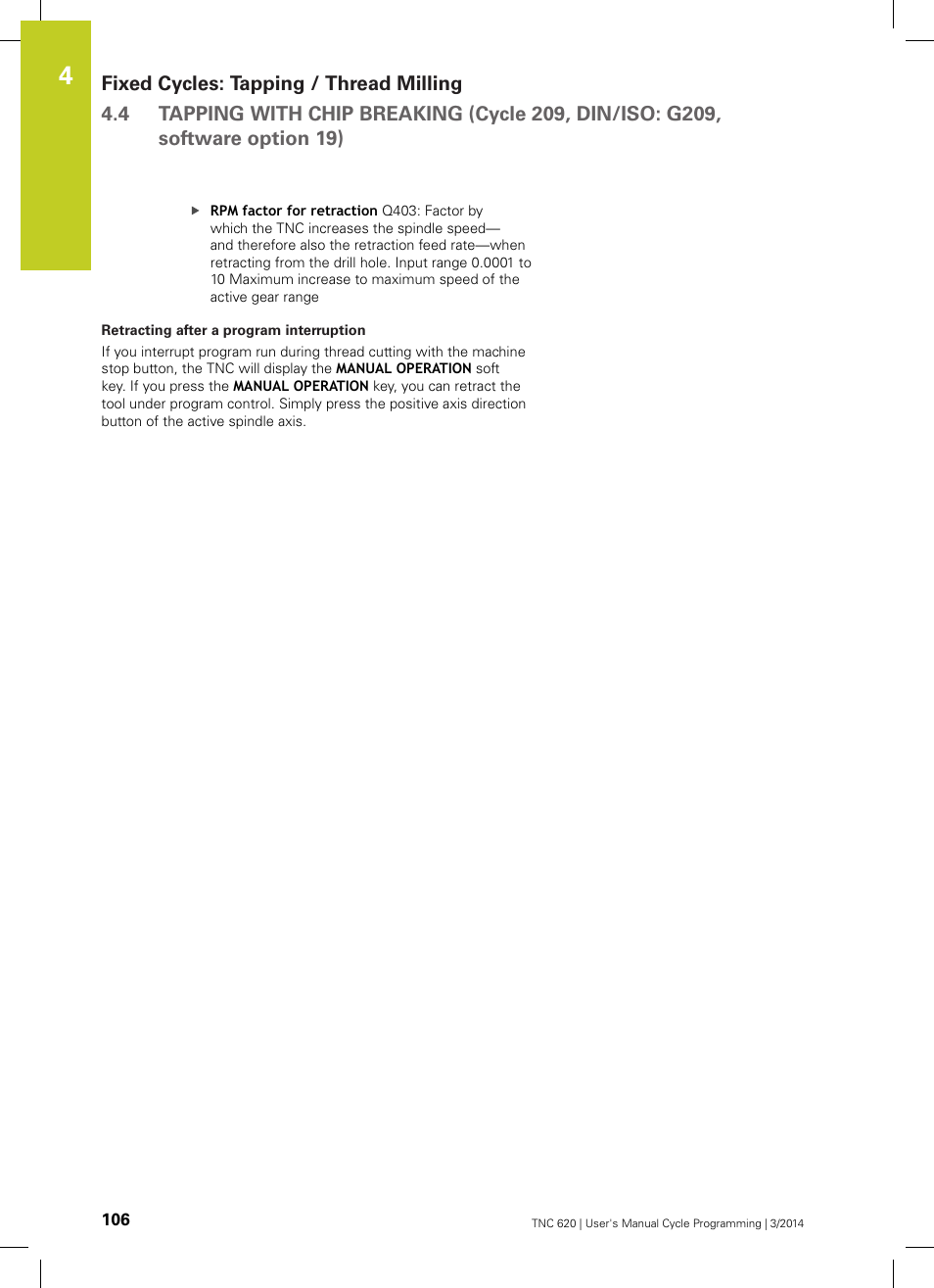 4

Fixed Cycles: Tapping / Thread Milling

4.4 TAPPING WITH CHIP BREAKING (Cycle 209, DIN/ISO: G209, software option 19)

▶ RPM factor for retraction Q403: Factor by which the TNC increases the spindle speed—and therefore also the retraction feed rate—when retracting from the drill hole. Input range 0.0001 to 10 Maximum increase to maximum speed of the active gear range

Retracting after a program interruption

If you interrupt program run during thread cutting with the machine stop button, the TNC will display the MANUAL OPERATION soft key. If you press the MANUAL OPERATION key, you can retract the tool under program control. Simply press the positive axis direction button of the active spindle axis.

106

TNC 620 | User's Manual Cycle Programming | 3/2014